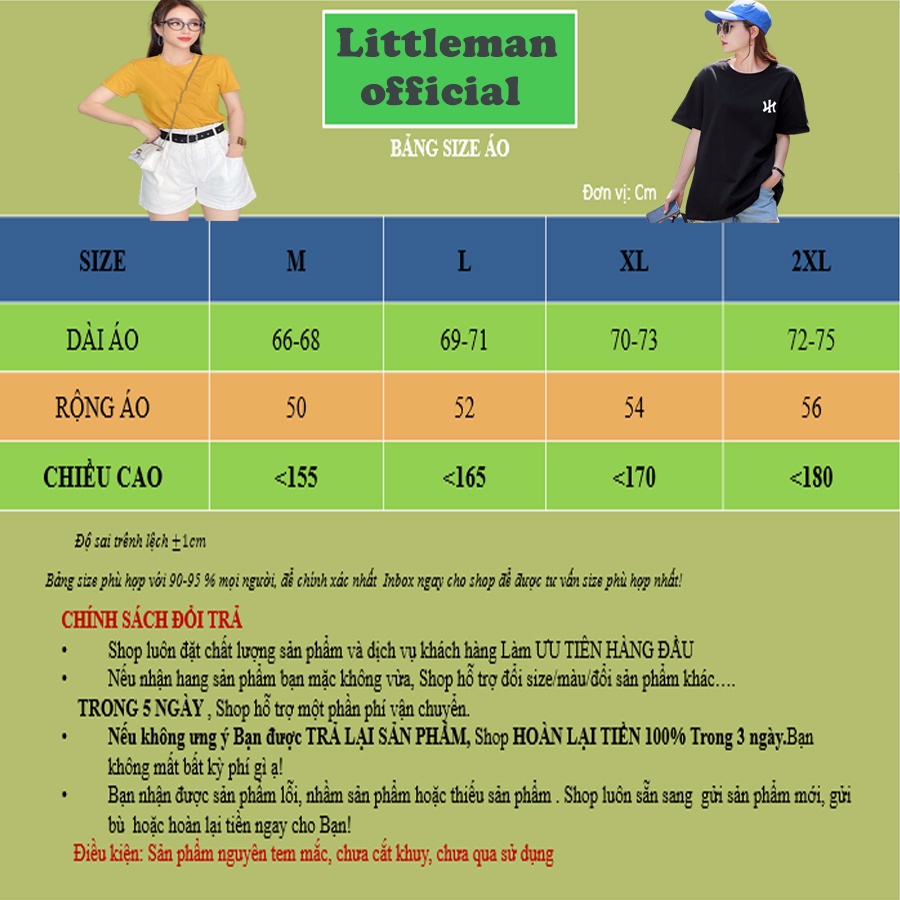 Littleman official

BẢNG SIZE ÁO

Đơn vị: Cm

| SIZE | M | L | XL | 2XL |
|---|---|---|---|---|
| DÀI ÁO | 66-68 | 69-71 | 70-73 | 72-75 |
| RỘNG ÁO | 50 | 52 | 54 | 56 |
| CHIỀU CAO | <155 | <165 | <170 | <180 |

Độ sai trênh lệch ±1cm

Bảng size phù hợp với 90-95 % mọi người, để chính xác nhất Inbox ngay cho shop để được tư vấn size phù hợp nhất!

CHÍNH SÁCH ĐỔI TRẢ

• Shop luôn đặt chất lượng sản phẩm và dịch vụ khách hàng Làm ƯU TIÊN HÀNG ĐẦU
• Nếu nhận hang sản phẩm bạn mặc không vừa, Shop hỗ trợ đổi size/màu/đổi sản phẩm khác….
TRONG 5 NGÀY , Shop hỗ trợ một phần phí vận chuyển.
• Nếu không ưng ý Bạn được TRẢ LẠI SẢN PHẨM, Shop HOÀN LẠI TIỀN 100% Trong 3 ngày.Bạn không mất bất kỳ phí gì ạ!
• Bạn nhận được sản phẩm lỗi, nhầm sản phẩm hoặc thiếu sản phẩm . Shop luôn sẵn sang gửi sản phẩm mới, gửi bù hoặc hoàn lại tiền ngay cho Bạn!
Điều kiện: Sản phẩm nguyên tem mắc, chưa cắt khuy, chưa qua sử dụng